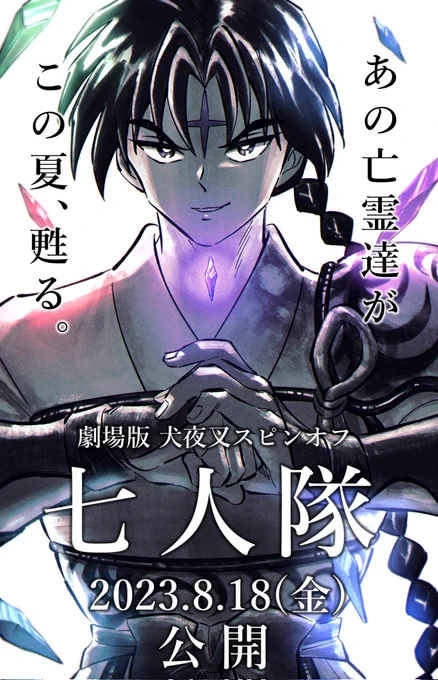 あの亡霊達が

この夏、甦る。

劇場版 犬夜叉スピンオフ

七人隊

2023.8.18(金)

公開